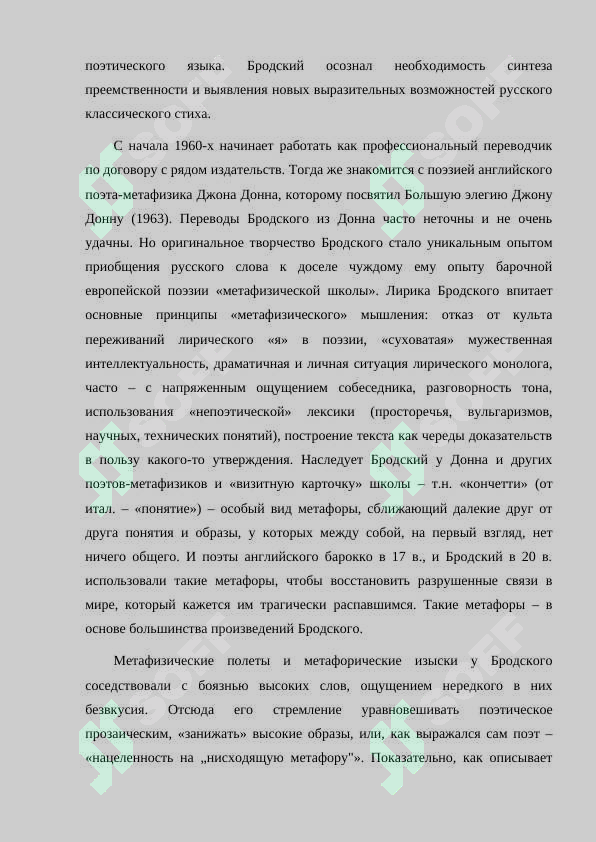 поэтического языка. Бродский осознал необходимость синтеза преемственности и выявления новых выразительных возможностей русского классического стиха.

С начала 1960-х начинает работать как профессиональный переводчик по договору с рядом издательств. Тогда же знакомится с поэзией английского поэта-метафизика Джона Донна, которому посвятил Большую элегию Джону Донну (1963). Переводы Бродского из Донна часто неточны и не очень удачны. Но оригинальное творчество Бродского стало уникальным опытом приобщения русского слова к доселе чуждому ему опыту барочной европейской поэзии «метафизической школы». Лирика Бродского впитает основные принципы «метафизического» мышления: отказ от культа переживаний лирического «я» в поэзии, «суховатая» мужественная интеллектуальность, драматичная и личная ситуация лирического монолога, часто – с напряженным ощущением собеседника, разговорность тона, использования «непоэтической» лексики (просторечья, вульгаризмов, научных, технических понятий), построение текста как череды доказательств в пользу какого-то утверждения. Наследует Бродский у Донна и других поэтов-метафизиков и «визитную карточку» школы – т.н. «кончетти» (от итал. – «понятие») – особый вид метафоры, сближающий далекие друг от друга понятия и образы, у которых между собой, на первый взгляд, нет ничего общего. И поэты английского барокко в 17 в., и Бродский в 20 в. использовали такие метафоры, чтобы восстановить разрушенные связи в мире, который кажется им трагически распавшимся. Такие метафоры – в основе большинства произведений Бродского.

Метафизические полеты и метафорические изыски у Бродского соседствовали с боязнью высоких слов, ощущением нередкого в них безвкусия. Отсюда его стремление уравновешивать поэтическое прозаическим, «занижать» высокие образы, или, как выражался сам поэт – «нацеленность на „нисходящую метафору"». Показательно, как описывает